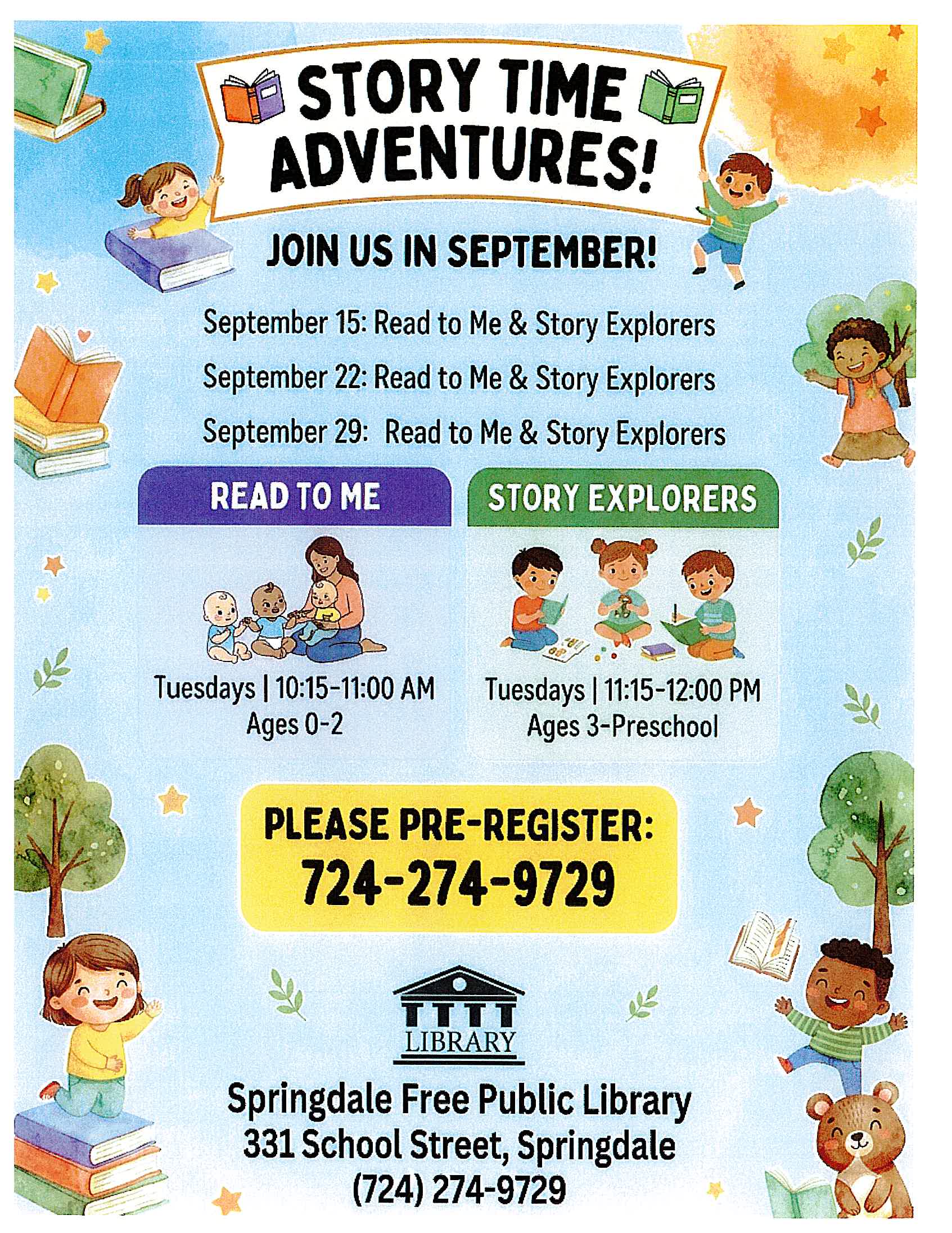 STORY TIME ADVENTURES!

JOIN US IN SEPTEMBER!

September 15: Read to Me & Story Explorers

September 22: Read to Me & Story Explorers

September 29: Read to Me & Story Explorers

READ TO ME

Tuesdays | 10:15-11:00 AM
Ages 0-2

STORY EXPLORERS

Tuesdays | 11:15-12:00 PM
Ages 3-Preschool

PLEASE PRE-REGISTER:
724-274-9729

LIBRARY

Springdale Free Public Library
331 School Street, Springdale
(724) 274-9729